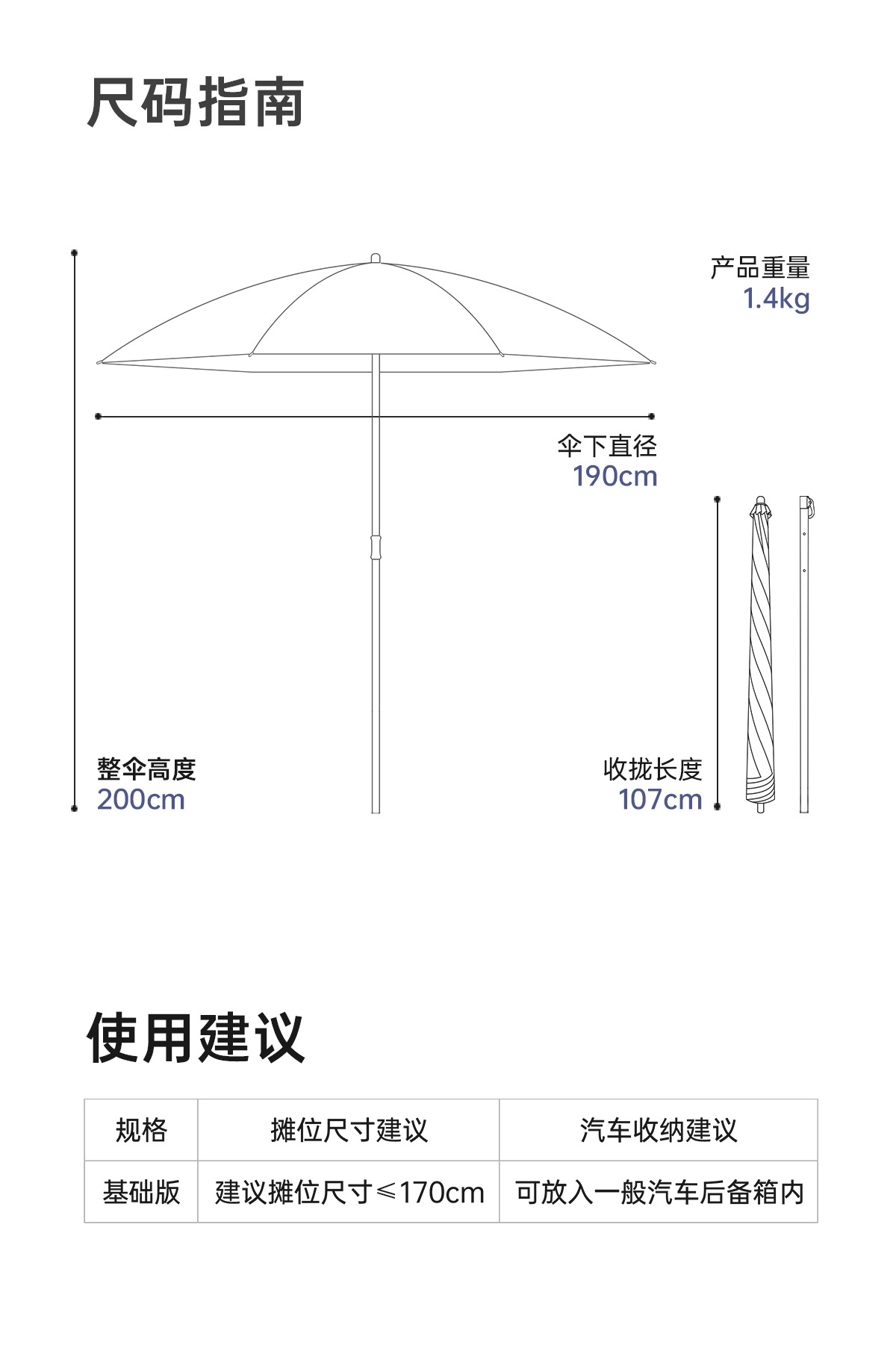 尺码指南

产品重量
1.4kg

伞下直径
190cm

整伞高度
200cm

收拢长度
107cm

使用建议

| 规格 | 摊位尺寸建议 | 汽车收纳建议 |
|---|---|---|
| 基础版 | 建议摊位尺寸≤170cm | 可放入一般汽车后备箱内 |